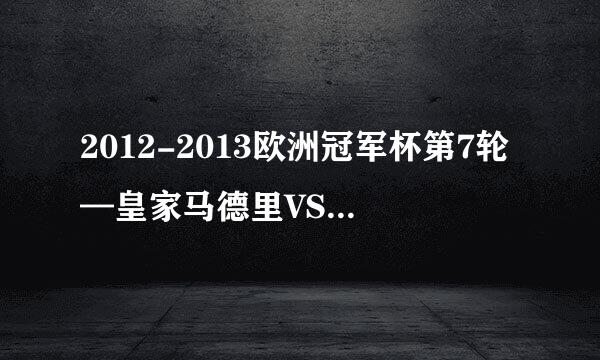 2012-2013欧洲冠军杯第7轮—皇家马德里VS...